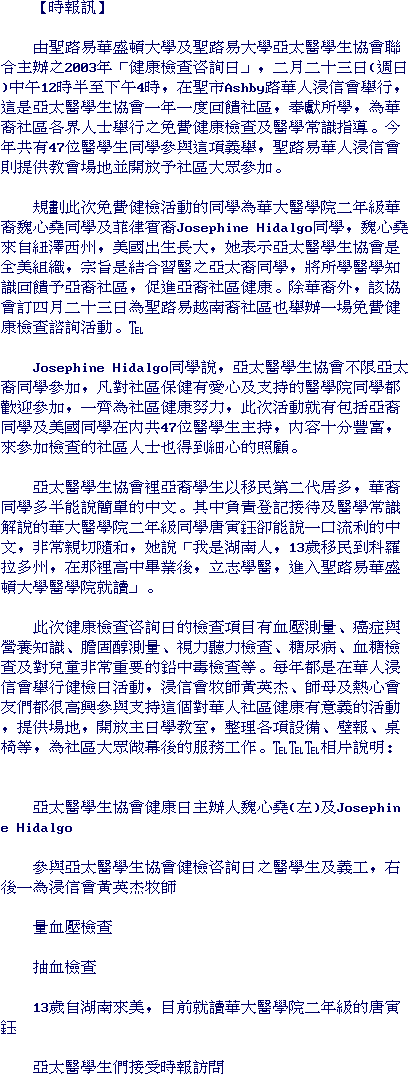 【時報訊】

由聖路易華盛頓大學及聖路易大學亞太醫學生協會聯合主辦之2003年「健康檢查咨詢日」，二月二十三日(週日)中午12時半至下午4時，在聖市Ashby路華人浸信會舉行，這是亞太醫學生協會一年一度回饋社區，奉獻所學，為華裔社區各界人士舉行之免費健康檢查及醫學常識指導。今年共有47位醫學生同學參與這項義舉，聖路易華人浸信會則提供教會場地並開放予社區大眾參加。

規劃此次免費健檢活動的同學為華大醫學院二年級華裔魏心堯同學及菲律賓裔Josephine Hidalgo同學，魏心堯來自紐澤西州，美國出生長大，她表示亞太醫學生協會是全美組織，宗旨是結合習醫之亞太裔同學，將所學醫學知識回饋予亞裔社區，促進亞裔社區健康。除華裔外，該協會訂四月二十三日為聖路易越南裔社區也舉辦一場免費健康檢查諮詢活動。℡

Josephine Hidalgo同學說，亞太醫學生協會不限亞太裔同學參加，凡對社區保健有愛心及支持的醫學院同學都歡迎參加，一齊為社區健康努力，此次活動就有包括亞裔同學及美國同學在內共47位醫學生主持，內容十分豐富，來參加檢查的社區人士也得到細心的照顧。

亞太醫學生協會裡亞裔學生以移民第二代居多，華裔同學多半能說簡單的中文。其中負責登記接待及醫學常識解說的華大醫學院二年級同學唐寅鈺卻能說一口流利的中文，非常親切隨和，她說「我是湖南人，13歲移民到科羅拉多州，在那裡高中畢業後，立志學醫，進入聖路易華盛頓大學醫學院就讀」。

此次健康檢查咨詢日的檢查項目有血壓測量、癌症與營養知識、膽固醇測量、視力聽力檢查、糖尿病、血糖檢查及對兒童非常重要的鉛中毒檢查等。每年都是在華人浸信會舉行健檢日活動，浸信會牧師黃英杰、師母及熱心會友們都很高興參與支持這個對華人社區健康有意義的活動，提供場地，開放主日學教室，整理各項設備、壁報、桌椅等，為社區大眾做幕後的服務工作。℡℡℡相片說明：

亞太醫學生協會健康日主辦人魏心堯(左)及Josephine Hidalgo

參與亞太醫學生協會健檢咨詢日之醫學生及義工，右後一為浸信會黃英杰牧師

量血壓檢查

抽血檢查

13歲自湖南來美，目前就讀華大醫學院二年級的唐寅鈺

亞太醫學生們接受時報訪問